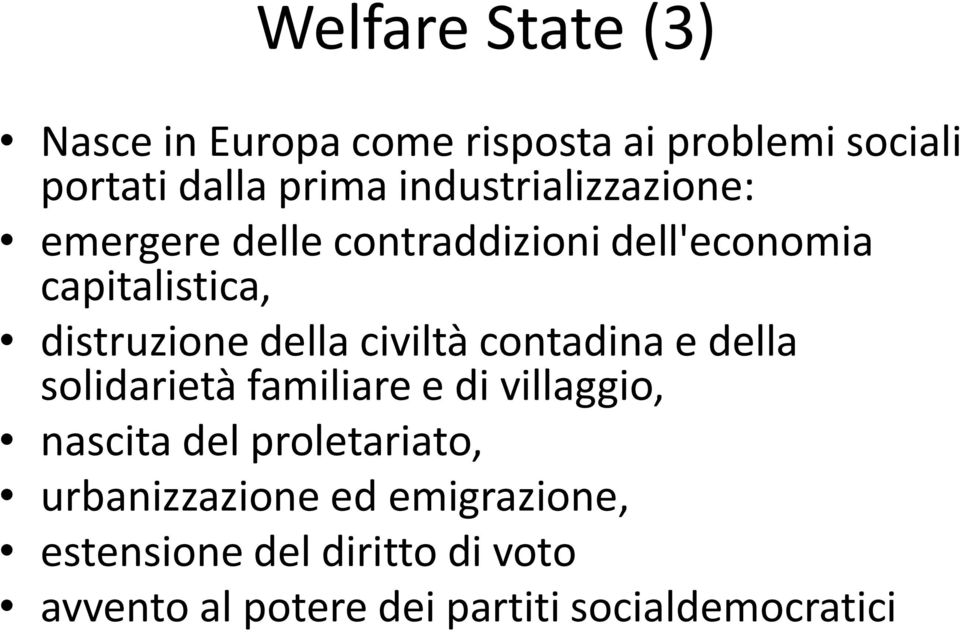 Welfare State (3)

• Nasce in Europa come risposta ai problemi sociali portati dalla prima industrializzazione:
• emergere delle contraddizioni dell'economia capitalistica,
• distruzione della civiltà contadina e della solidarietà familiare e di villaggio,
• nascita del proletariato,
• urbanizzazione ed emigrazione,
• estensione del diritto di voto
• avvento al potere dei partiti socialdemocratici